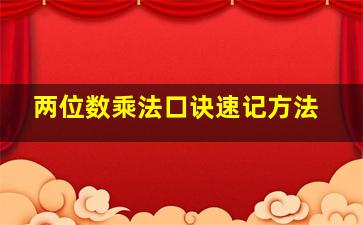 两位数乘法口诀速记方法